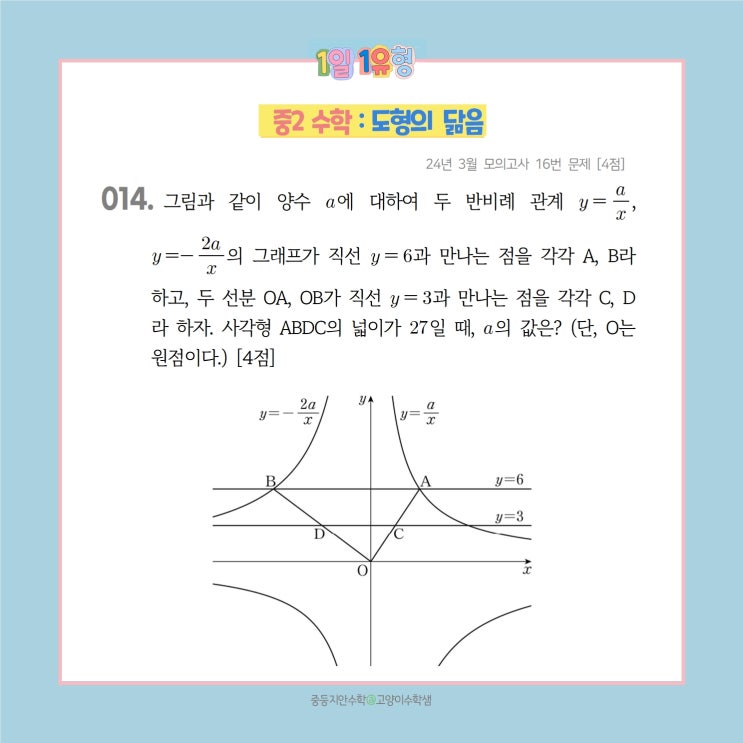 1일 1유형

중2 수학 : 도형의 닮음

24년 3월 모의고사 16번 문제 [4점]

014. 그림과 같이 양수 $a$에 대하여 두 반비례 관계 $y=\frac{a}{x}$, $y=-\frac{2a}{x}$의 그래프가 직선 $y=6$과 만나는 점을 각각 A, B라 하고, 두 선분 OA, OB가 직선 $y=3$과 만나는 점을 각각 C, D라 하자. 사각형 ABDC의 넓이가 27일 때, $a$의 값은? (단, O는 원점이다.) [4점]

$y=-\frac{2a}{x}$
$y$
$y=\frac{a}{x}$
B
A
$y=6$
$y=3$
D
C
O
$x$

중등지안수학@고양이수학샘